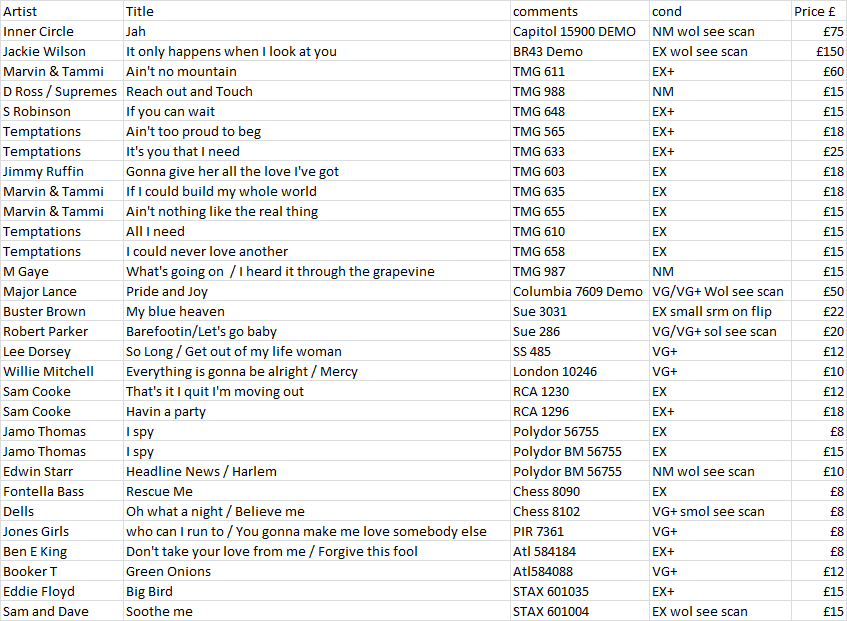 | Artist | Title | comments | cond | Price £ |
|---|---|---|---|---|
| Inner Circle | Jah | Capitol 15900 DEMO | NM wol see scan | £75 |
| Jackie Wilson | It only happens when I look at you | BR43 Demo | EX wol see scan | £150 |
| Marvin & Tammi | Ain't no mountain | TMG 611 | EX+ | £60 |
| D Ross / Supremes | Reach out and Touch | TMG 988 | NM | £15 |
| S Robinson | If you can wait | TMG 648 | EX+ | £15 |
| Temptations | Ain't too proud to beg | TMG 565 | EX+ | £18 |
| Temptations | It's you that I need | TMG 633 | EX+ | £25 |
| Jimmy Ruffin | Gonna give her all the love I've got | TMG 603 | EX | £18 |
| Marvin & Tammi | If I could build my whole world | TMG 635 | EX | £18 |
| Marvin & Tammi | Ain't nothing like the real thing | TMG 655 | EX | £15 |
| Temptations | All I need | TMG 610 | EX | £15 |
| Temptations | I could never love another | TMG 658 | EX | £15 |
| M Gaye | What's going on / I heard it through the grapevine | TMG 987 | NM | £15 |
| Major Lance | Pride and Joy | Columbia 7609 Demo | VG/VG+ Wol see scan | £50 |
| Buster Brown | My blue heaven | Sue 3031 | EX small srm on flip | £22 |
| Robert Parker | Barefootin/Let's go baby | Sue 286 | VG/VG+ sol see scan | £20 |
| Lee Dorsey | So Long / Get out of my life woman | SS 485 | VG+ | £12 |
| Willie Mitchell | Everything is gonna be alright / Mercy | London 10246 | VG+ | £10 |
| Sam Cooke | That's it I quit I'm moving out | RCA 1230 | EX | £12 |
| Sam Cooke | Havin a party | RCA 1296 | EX+ | £18 |
| Jamo Thomas | I spy | Polydor 56755 | EX | £8 |
| Jamo Thomas | I spy | Polydor BM 56755 | EX | £15 |
| Edwin Starr | Headline News / Harlem | Polydor BM 56755 | NM wol see scan | £10 |
| Fontella Bass | Rescue Me | Chess 8090 | EX | £8 |
| Dells | Oh what a night / Believe me | Chess 8102 | VG+ smol see scan | £8 |
| Jones Girls | who can I run to / You gonna make me love somebody else | PIR 7361 | VG+ | £8 |
| Ben E King | Don't take your love from me / Forgive this fool | Atl 584184 | EX+ | £8 |
| Booker T | Green Onions | Atl584088 | VG+ | £12 |
| Eddie Floyd | Big Bird | STAX 601035 | EX+ | £15 |
| Sam and Dave | Soothe me | STAX 601004 | EX wol see scan | £15 |